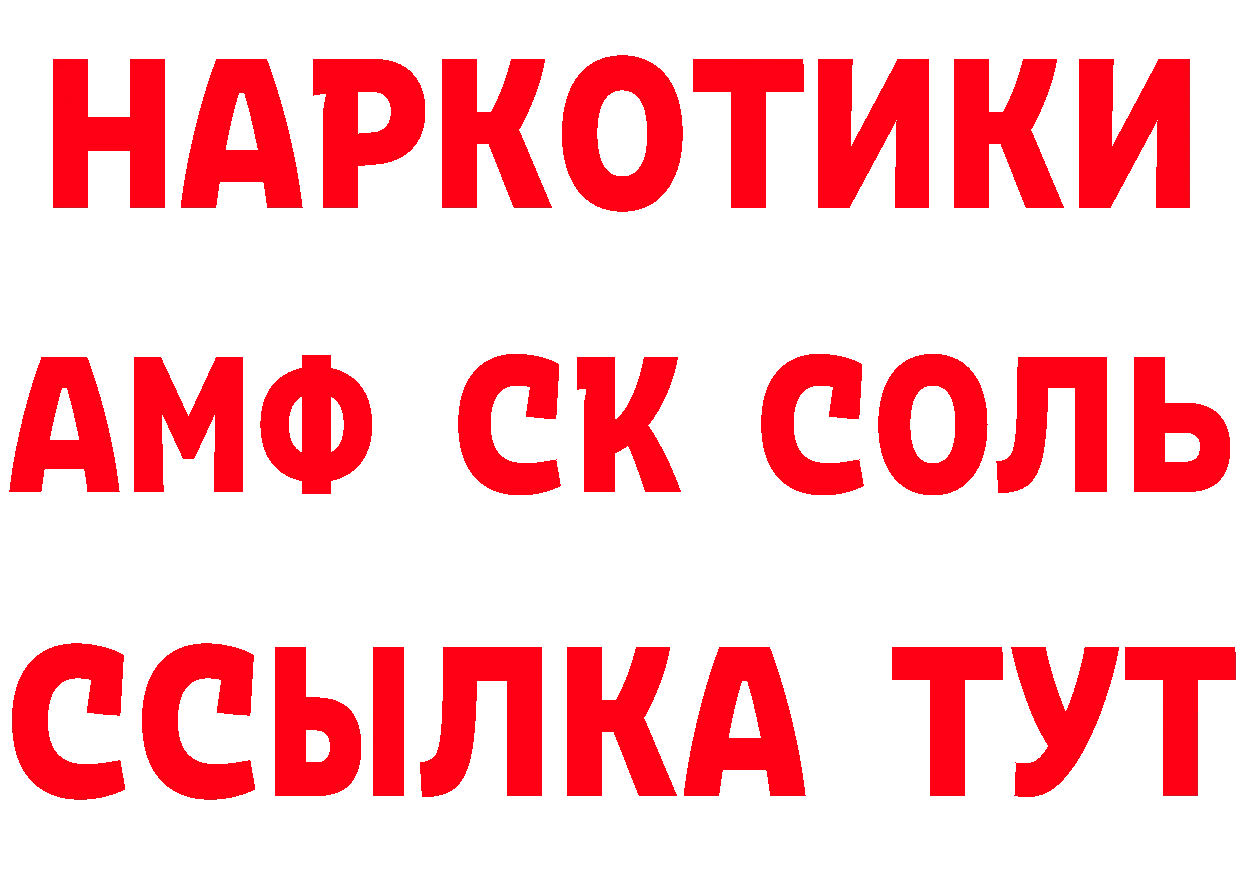 НАРКОТИКИ

АМФ СК СОЛЬ

ССЫЛКА ТУТ